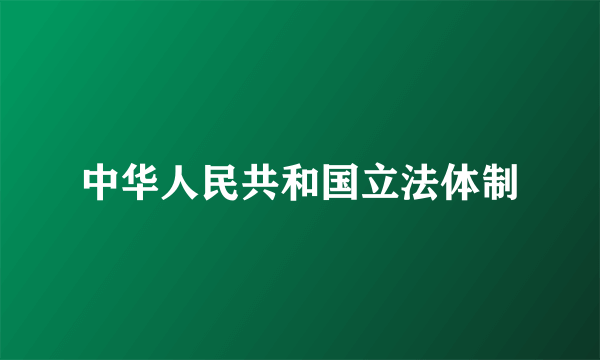 中华人民共和国立法体制